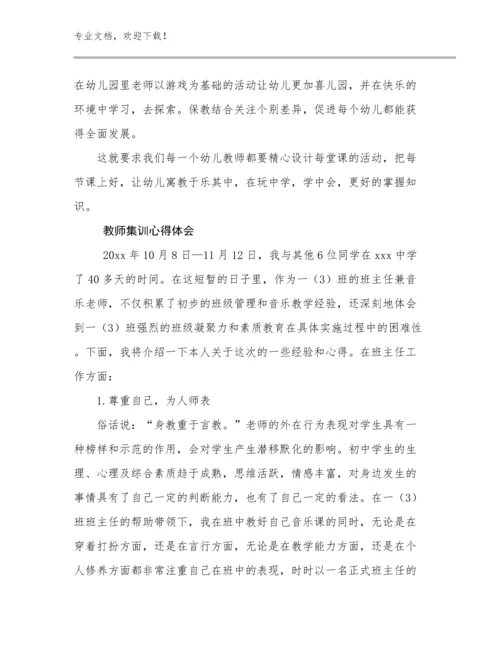 专业文档，欢迎下载！

在幼儿园里老师以游戏为基础的活动让幼儿更加喜儿园，并在快乐的环境中学习，去探索。保教结合关注个别差异，促进每个幼儿都能获得全面发展。

这就要求我们每一个幼儿教师都要精心设计每堂课的活动，把每节课上好，让幼儿寓教于乐其中，在玩中学，学中会，更好的掌握知识。

教师集训心得体会

20xx 年 10 月 8 日—11 月 12 日，我与其他 6 位同学在 xxx 中学了 40 多天的时间。在这短暂的日子里，作为一（3）班的班主任兼音乐老师，不仅积累了初步的班级管理和音乐教学经验，还深刻地体会到一（3）班强烈的班级凝聚力和素质教育在具体实施过程中的困难性。下面，我将介绍一下本人关于这次的一些经验和心得。在班主任工作方面：

1.尊重自己，为人师表

俗话说：“身教重于言教。”老师的外在行为表现对学生具有一种榜样和示范的作用，会对学生产生潜移默化的影响。初中学生的生理、心理及综合素质趋于成熟，思维活跃，情感丰富，对身边发生的事情具有了自己一定的判断能力，也有了自己一定的看法。在一（3）班班主任的帮助带领下，我在班中教好自己音乐课的同时，无论是在穿着打扮方面，还是在言行方面，无论是在教学能力方面，还是在个人修养方面都非常注重自己在班中的表现，时时以一名正式班主任的